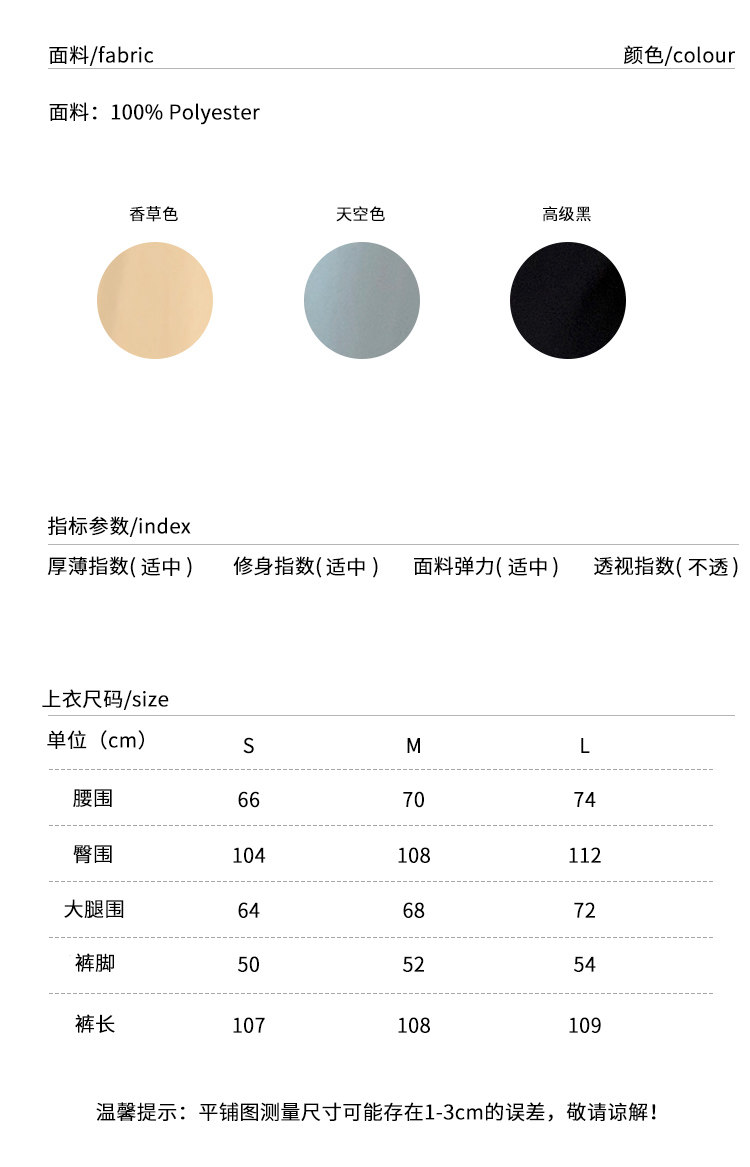 面料/fabric

颜色/colour

面料：100% Polyester

香草色

天空色

高级黑

指标参数/index

厚薄指数( 适中 )　修身指数( 适中 )　面料弹力( 适中 )　透视指数( 不透 )

上衣尺码/size

| 单位（cm） | S | M | L |
|---|---|---|---|
| 腰围 | 66 | 70 | 74 |
| 臀围 | 104 | 108 | 112 |
| 大腿围 | 64 | 68 | 72 |
| 裤脚 | 50 | 52 | 54 |
| 裤长 | 107 | 108 | 109 |

温馨提示：平铺图测量尺寸可能存在1-3cm的误差，敬请谅解！